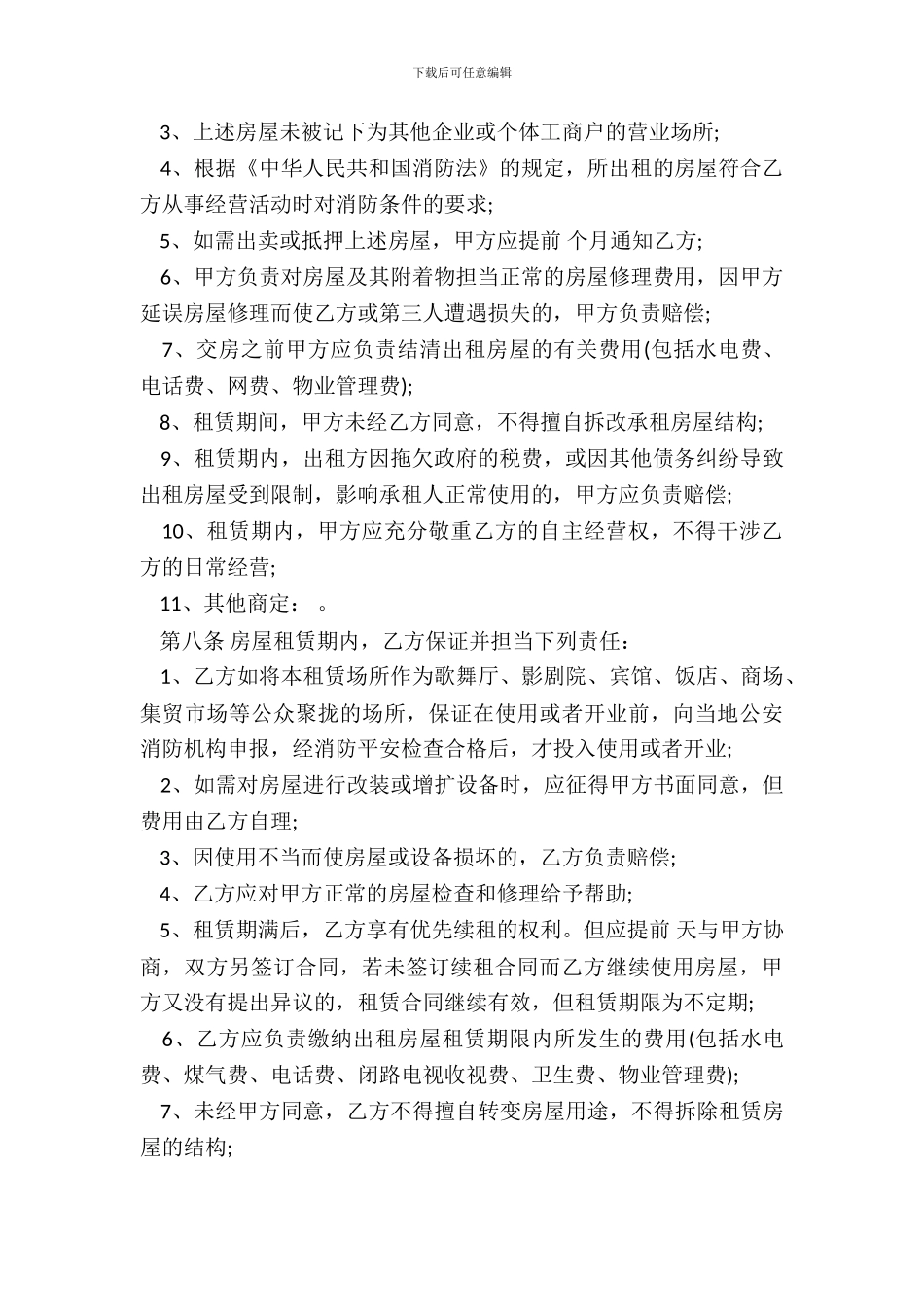 下载后可任意编辑

3、上述房屋未被记下为其他企业或个体工商户的营业场所;

4、根据《中华人民共和国消防法》的规定，所出租的房屋符合乙方从事经营活动时对消防条件的要求;

5、如需出卖或抵押上述房屋，甲方应提前 个月通知乙方;

6、甲方负责对房屋及其附着物担当正常的房屋修理费用，因甲方延误房屋修理而使乙方或第三人遭遇损失的，甲方负责赔偿;

7、交房之前甲方应负责结清出租房屋的有关费用(包括水电费、电话费、网费、物业管理费);

8、租赁期间，甲方未经乙方同意，不得擅自拆改承租房屋结构;

9、租赁期内，出租方因拖欠政府的税费，或因其他债务纠纷导致出租房屋受到限制，影响承租人正常使用的，甲方应负责赔偿;

10、租赁期内，甲方应充分敬重乙方的自主经营权，不得干涉乙方的日常经营;

11、其他商定： 。

第八条 房屋租赁期内，乙方保证并担当下列责任：

1、乙方如将本租赁场所作为歌舞厅、影剧院、宾馆、饭店、商场、集贸市场等公众聚拢的场所，保证在使用或者开业前，向当地公安消防机构申报，经消防平安检查合格后，才投入使用或者开业;

2、如需对房屋进行改装或增扩设备时，应征得甲方书面同意，但费用由乙方自理;

3、因使用不当而使房屋或设备损坏的，乙方负责赔偿;

4、乙方应对甲方正常的房屋检查和修理给予帮助;

5、租赁期满后，乙方享有优先续租的权利。但应提前 天与甲方协商，双方另签订合同，若未签订续租合同而乙方继续使用房屋，甲方又没有提出异议的，租赁合同继续有效，但租赁期限为不定期;

6、乙方应负责缴纳出租房屋租赁期限内所发生的费用(包括水电费、煤气费、电话费、闭路电视收视费、卫生费、物业管理费);

7、未经甲方同意，乙方不得擅自转变房屋用途，不得拆除租赁房屋的结构;